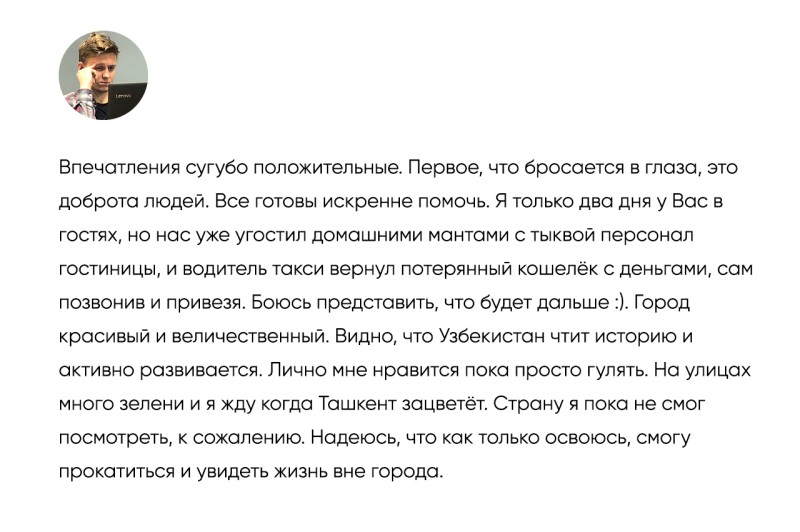 Lenovo

Впечатления сугубо положительные. Первое, что бросается в глаза, это доброта людей. Все готовы искренне помочь. Я только два дня у Вас в гостях, но нас уже угостил домашними мантами с тыквой персонал гостиницы, и водитель такси вернул потерянный кошелёк с деньгами, сам позвонив и привезя. Боюсь представить, что будет дальше :). Город красивый и величественный. Видно, что Узбекистан чтит историю и активно развивается. Лично мне нравится пока просто гулять. На улицах много зелени и я жду когда Ташкент зацветёт. Страну я пока не смог посмотреть, к сожалению. Надеюсь, что как только освоюсь, смогу прокатиться и увидеть жизнь вне города.